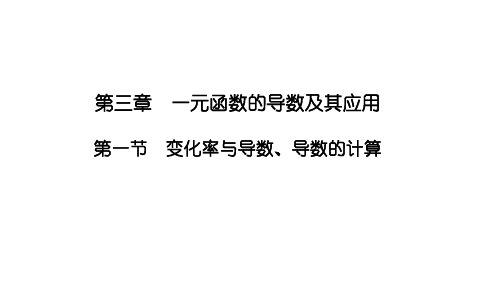 第三章　一元函数的导数及其应用

第一节　变化率与导数、导数的计算